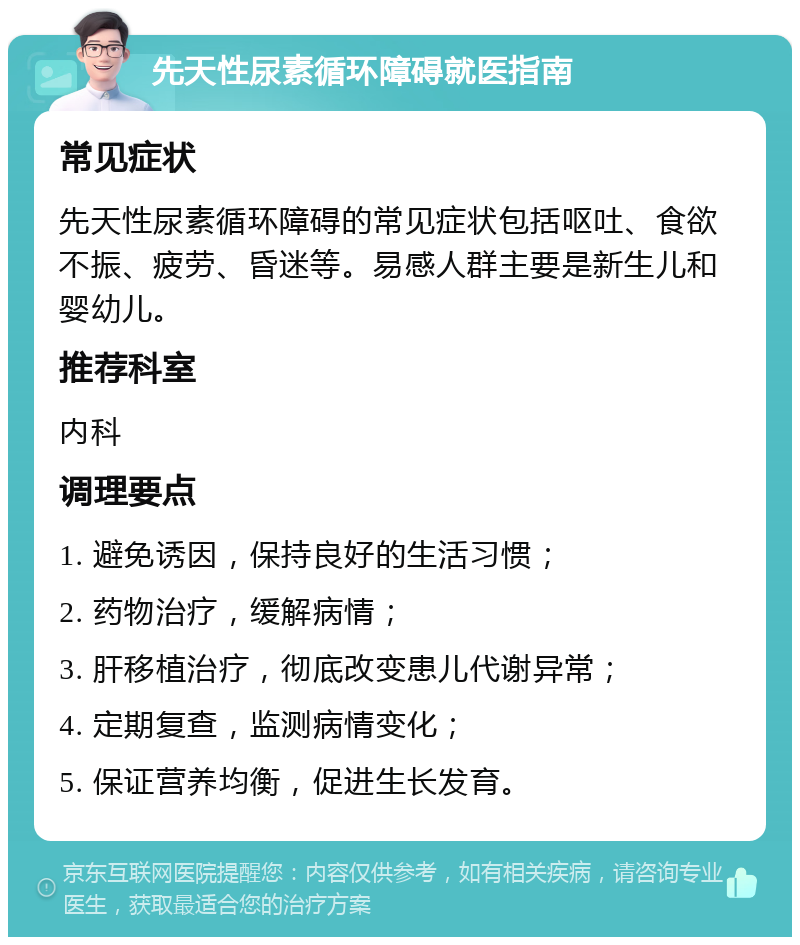 先天性尿素循环障碍就医指南

常见症状

先天性尿素循环障碍的常见症状包括呕吐、食欲不振、疲劳、昏迷等。易感人群主要是新生儿和婴幼儿。

推荐科室

内科

调理要点

1. 避免诱因，保持良好的生活习惯；

2. 药物治疗，缓解病情；

3. 肝移植治疗，彻底改变患儿代谢异常；

4. 定期复查，监测病情变化；

5. 保证营养均衡，促进生长发育。

京东互联网医院提醒您：内容仅供参考，如有相关疾病，请咨询专业医生，获取最适合您的治疗方案